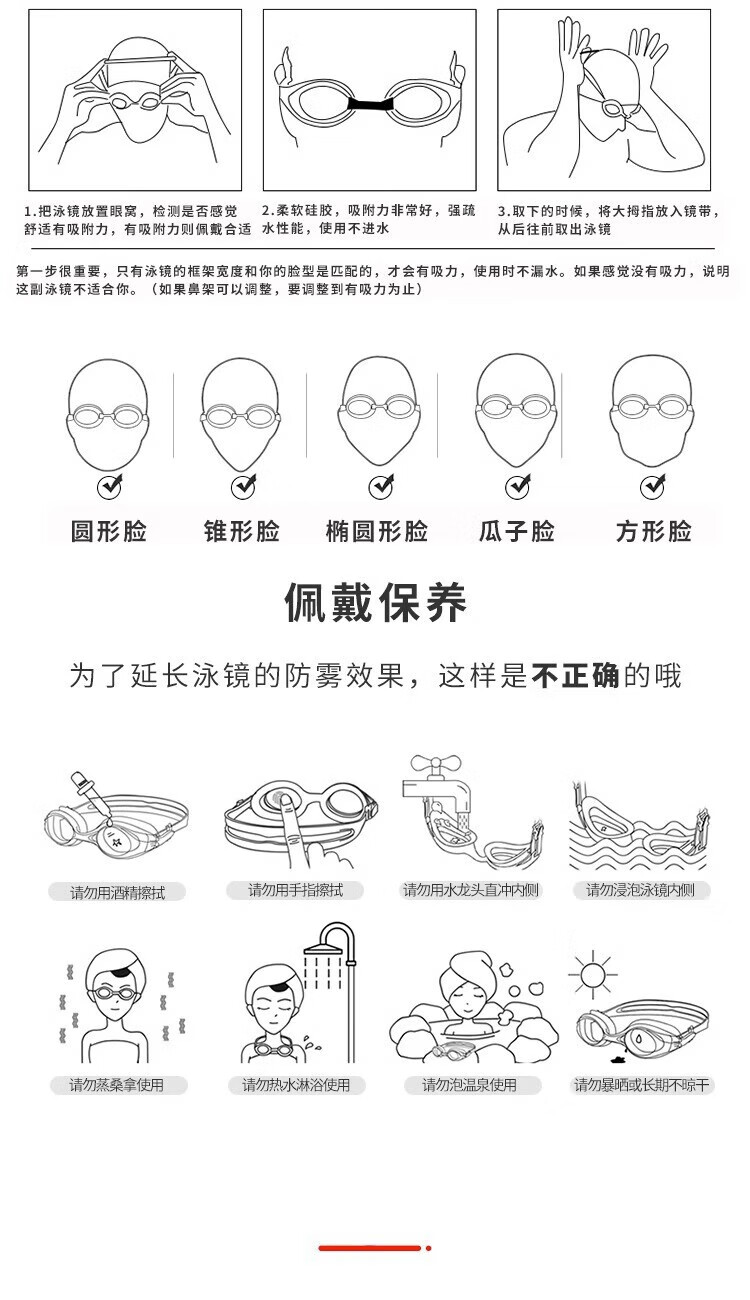 1.把泳镜放置眼窝，检测是否感觉舒适有吸附力，有吸附力则佩戴合适

2.柔软硅胶，吸附力非常好，强疏水性能，使用不进水

3.取下的时候，将大拇指放入镜带，从后往前取出泳镜

第一步很重要，只有泳镜的框架宽度和你的脸型是匹配的，才会有吸力，使用时不漏水。如果感觉没有吸力，说明这副泳镜不适合你。（如果鼻架可以调整，要调整到有吸力为止）

圆形脸

锥形脸

椭圆形脸

瓜子脸

方形脸

佩戴保养

为了延长泳镜的防雾效果，这样是不正确的哦

请勿用酒精擦拭

请勿用手指擦拭

请勿用水龙头直冲内侧

请勿浸泡泳镜内侧

请勿蒸桑拿使用

请勿热水淋浴使用

请勿泡温泉使用

请勿暴晒或长期不晾干